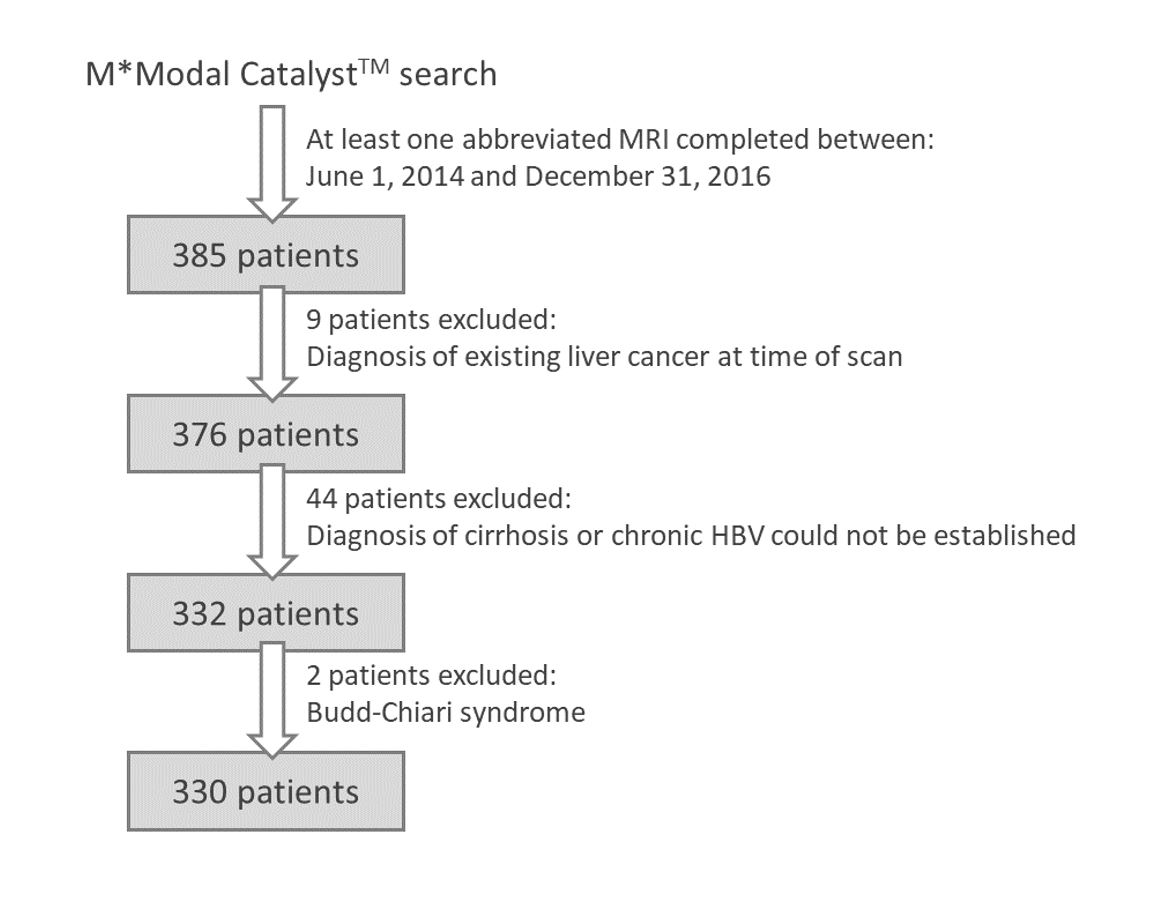 M*Modal Catalyst$^{TM}$ search

At least one abbreviated MRI completed between:
June 1, 2014 and December 31, 2016

385 patients

9 patients excluded:
Diagnosis of existing liver cancer at time of scan

376 patients

44 patients excluded:
Diagnosis of cirrhosis or chronic HBV could not be established

332 patients

2 patients excluded:
Budd-Chiari syndrome

330 patients